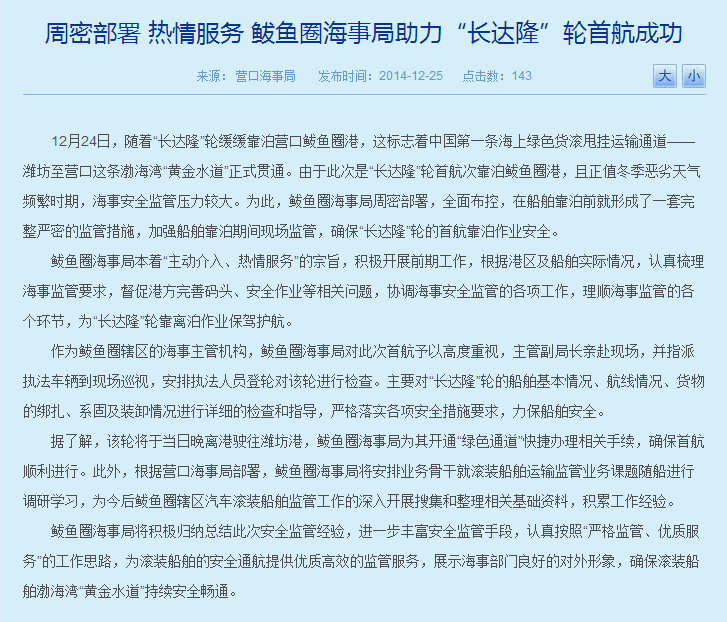 周密部署 热情服务 鲅鱼圈海事局助力“长达隆”轮首航成功

来源：营口海事局　发布时间：2014-12-25　点击数：143

大 小

12月24日，随着“长达隆”轮缓缓靠泊营口鲅鱼圈港，这标志着中国第一条海上绿色货滚甩挂运输通道——潍坊至营口这条渤海湾“黄金水道”正式贯通。由于此次是“长达隆”轮首航次靠泊鲅鱼圈港，且正值冬季恶劣天气频繁时期，海事安全监管压力较大。为此，鲅鱼圈海事局周密部署，全面布控，在船舶靠泊前就形成了一套完整严密的监管措施，加强船舶靠泊期间现场监管，确保“长达隆”轮的首航靠泊作业安全。

鲅鱼圈海事局本着“主动介入、热情服务”的宗旨，积极开展前期工作，根据港区及船舶实际情况，认真梳理海事监管要求，督促港方完善码头、安全作业等相关问题，协调海事安全监管的各项工作，理顺海事监管的各个环节，为“长达隆”轮靠离泊作业保驾护航。

作为鲅鱼圈辖区的海事主管机构，鲅鱼圈海事局对此次首航予以高度重视，主管副局长亲赴现场，并指派执法车辆到现场巡视，安排执法人员登轮对该轮进行检查。主要对“长达隆”轮的船舶基本情况、航线情况、货物的绑扎、系固及装卸情况进行详细的检查和指导，严格落实各项安全措施要求，力保船舶安全。

据了解，该轮将于当日晚离港驶往潍坊港，鲅鱼圈海事局为其开通“绿色通道”快捷办理相关手续，确保首航顺利进行。此外，根据营口海事局部署，鲅鱼圈海事局将安排业务骨干就滚装船舶运输监管业务课题随船进行调研学习，为今后鲅鱼圈辖区汽车滚装船舶监管工作的深入开展搜集和整理相关基础资料，积累工作经验。

鲅鱼圈海事局将积极归纳总结此次安全监管经验，进一步丰富安全监管手段，认真按照“严格监管、优质服务”的工作思路，为滚装船舶的安全通航提供优质高效的监管服务，展示海事部门良好的对外形象，确保滚装船舶渤海湾“黄金水道”持续安全畅通。